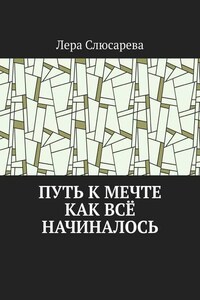 Лера Слюсарева

ПУТЬ К МЕЧТЕ
КАК ВСЁ
НАЧИНАЛОСЬ